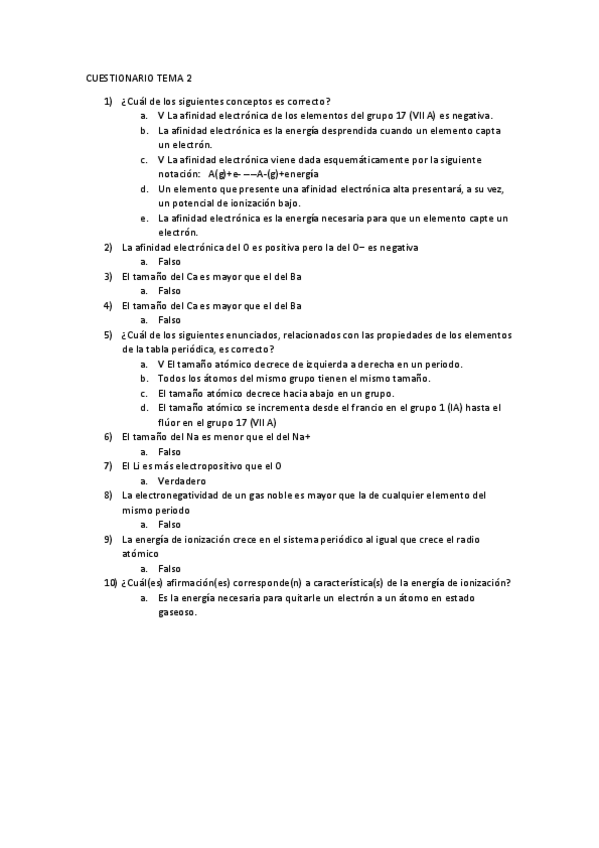 CUESTIONARIO TEMA 2

1) ¿Cuál de los siguientes conceptos es correcto?
a. V La afinidad electrónica de los elementos del grupo 17 (VII A) es negativa.
b. La afinidad electrónica es la energía desprendida cuando un elemento capta un electrón.
c. V La afinidad electrónica viene dada esquemáticamente por la siguiente notación: A(g)+e- ––A-(g)+energía
d. Un elemento que presente una afinidad electrónica alta presentará, a su vez, un potencial de ionización bajo.
e. La afinidad electrónica es la energía necesaria para que un elemento capte un electrón.
2) La afinidad electrónica del O es positiva pero la del O− es negativa
a. Falso
3) El tamaño del Ca es mayor que el del Ba
a. Falso
4) El tamaño del Ca es mayor que el del Ba
a. Falso
5) ¿Cuál de los siguientes enunciados, relacionados con las propiedades de los elementos de la tabla periódica, es correcto?
a. V El tamaño atómico decrece de izquierda a derecha en un periodo.
b. Todos los átomos del mismo grupo tienen el mismo tamaño.
c. El tamaño atómico decrece hacia abajo en un grupo.
d. El tamaño atómico se incrementa desde el francio en el grupo 1 (IA) hasta el flúor en el grupo 17 (VII A)
6) El tamaño del Na es menor que el del Na+
a. Falso
7) El Li es más electropositivo que el O
a. Verdadero
8) La electronegatividad de un gas noble es mayor que la de cualquier elemento del mismo periodo
a. Falso
9) La energía de ionización crece en el sistema periódico al igual que crece el radio atómico
a. Falso
10) ¿Cuál(es) afirmación(es) corresponde(n) a característica(s) de la energía de ionización?
a. Es la energía necesaria para quitarle un electrón a un átomo en estado gaseoso.